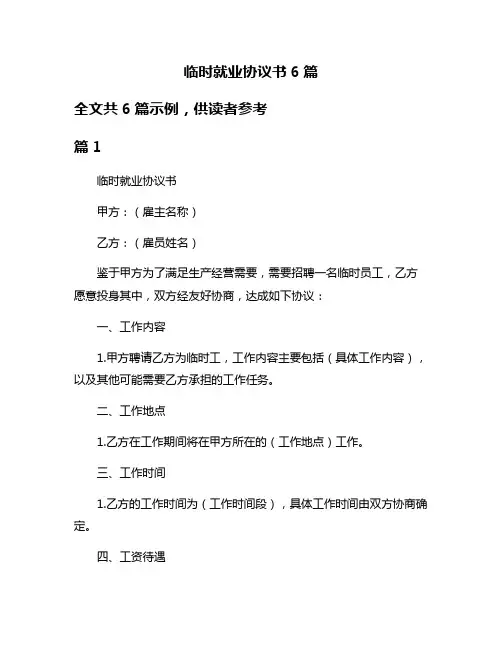 临时就业协议书 6 篇

全文共 6 篇示例，供读者参考

篇 1

临时就业协议书

甲方：（雇主名称）

乙方：（雇员姓名）

鉴于甲方为了满足生产经营需要，需要招聘一名临时员工，乙方愿意投身其中，双方经友好协商，达成如下协议：

一、工作内容

1.甲方聘请乙方为临时工，工作内容主要包括（具体工作内容），以及其他可能需要乙方承担的工作任务。

二、工作地点

1.乙方在工作期间将在甲方所在的（工作地点）工作。

三、工作时间

1.乙方的工作时间为（工作时间段），具体工作时间由双方协商确定。

四、工资待遇